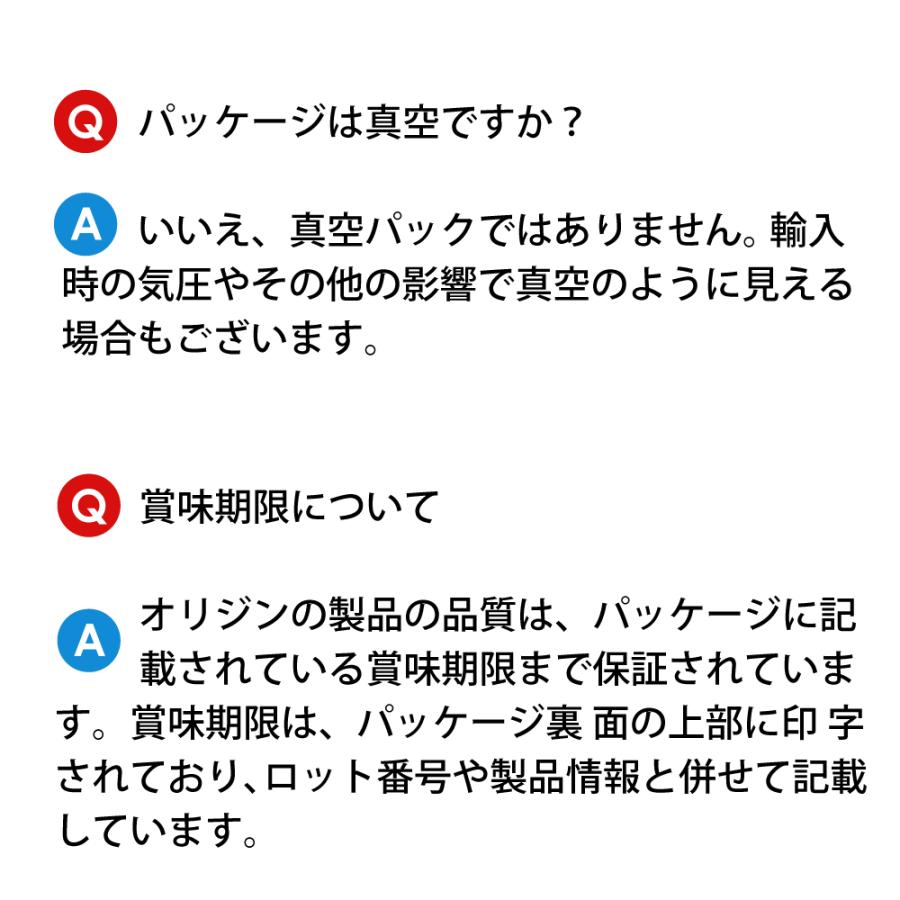 Q パッケージは真空ですか？

A いいえ、真空パックではありません。輸入時の気圧やその他の影響で真空のように見える場合もございます。

Q 賞味期限について

A オリジンの製品の品質は、パッケージに記載されている賞味期限まで保証されています。賞味期限は、パッケージ裏 面の上部に印 字されており､ロット番号や製品情報と併せて記載しています。